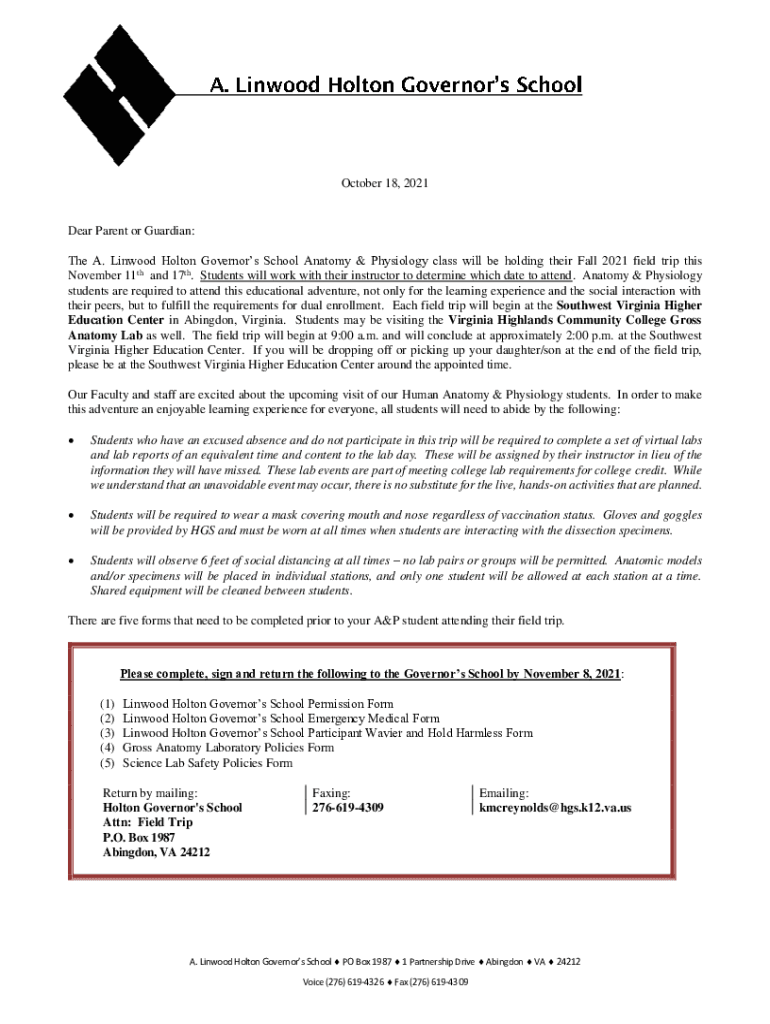 A. Linwood Holton Governor's School

October 18, 2021

Dear Parent or Guardian:

The A. Linwood Holton Governor's School Anatomy & Physiology class will be holding their Fall 2021 field trip this November 11th and 17th. Students will work with their instructor to determine which date to attend. Anatomy & Physiology students are required to attend this educational adventure, not only for the learning experience and the social interaction with their peers, but to fulfill the requirements for dual enrollment. Each field trip will begin at the Southwest Virginia Higher Education Center in Abingdon, Virginia. Students may be visiting the Virginia Highlands Community College Gross Anatomy Lab as well. The field trip will begin at 9:00 a.m. and will conclude at approximately 2:00 p.m. at the Southwest Virginia Higher Education Center. If you will be dropping off or picking up your daughter/son at the end of the field trip, please be at the Southwest Virginia Higher Education Center around the appointed time.

Our Faculty and staff are excited about the upcoming visit of our Human Anatomy & Physiology students. In order to make this adventure an enjoyable learning experience for everyone, all students will need to abide by the following:

• Students who have an excused absence and do not participate in this trip will be required to complete a set of virtual labs and lab reports of an equivalent time and content to the lab day. These will be assigned by their instructor in lieu of the information they will have missed. These lab events are part of meeting college lab requirements for college credit. While we understand that an unavoidable event may occur, there is no substitute for the live, hands-on activities that are planned.

• Students will be required to wear a mask covering mouth and nose regardless of vaccination status. Gloves and goggles will be provided by HGS and must be worn at all times when students are interacting with the dissection specimens.

• Students will observe 6 feet of social distancing at all times – no lab pairs or groups will be permitted. Anatomic models and/or specimens will be placed in individual stations, and only one student will be allowed at each station at a time. Shared equipment will be cleaned between students.

There are five forms that need to be completed prior to your A&P student attending their field trip.

Please complete, sign and return the following to the Governor's School by November 8, 2021:

(1) Linwood Holton Governor's School Permission Form
(2) Linwood Holton Governor's School Emergency Medical Form
(3) Linwood Holton Governor's School Participant Wavier and Hold Harmless Form
(4) Gross Anatomy Laboratory Policies Form
(5) Science Lab Safety Policies Form

Return by mailing:
Holton Governor's School
Attn: Field Trip
P.O. Box 1987
Abingdon, VA 24212

Faxing:
276-619-4309

Emailing:
kmcreynolds@hgs.k12.va.us

A. Linwood Holton Governor's School ♦ PO Box 1987 ♦ 1 Partnership Drive ♦ Abingdon ♦ VA ♦ 24212
Voice (276) 619-4326 ♦ Fax (276) 619-4309